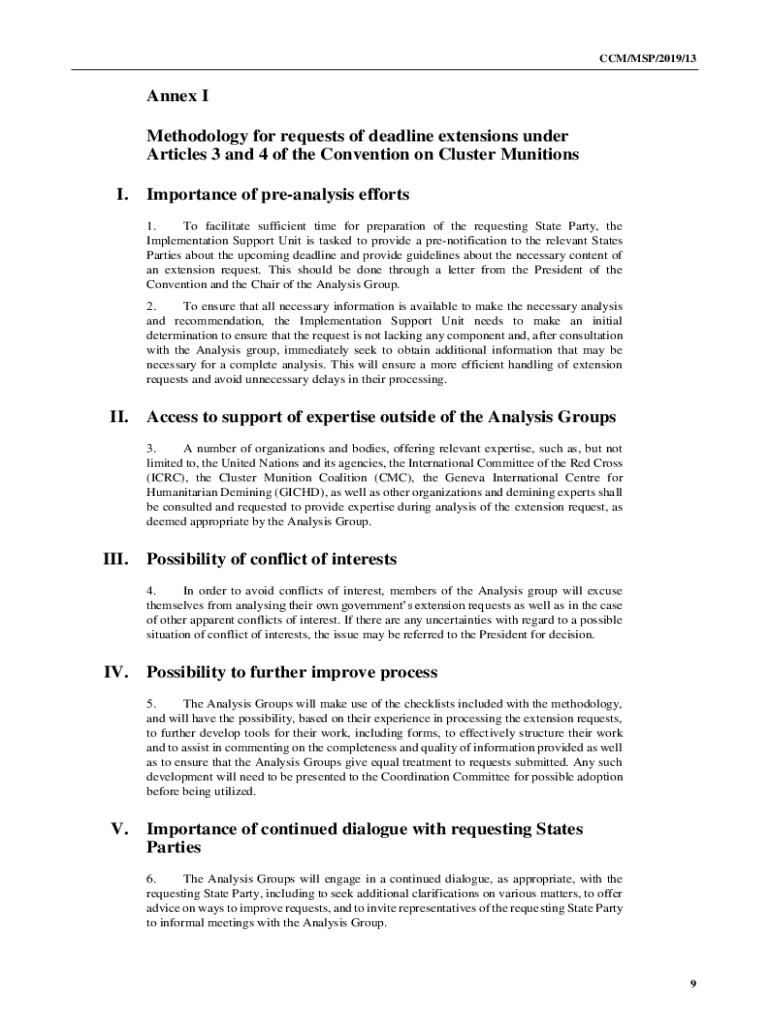 CCM/MSP/2019/13

Annex I

Methodology for requests of deadline extensions under Articles 3 and 4 of the Convention on Cluster Munitions

I. Importance of pre-analysis efforts

1. To facilitate sufficient time for preparation of the requesting State Party, the Implementation Support Unit is tasked to provide a pre-notification to the relevant States Parties about the upcoming deadline and provide guidelines about the necessary content of an extension request. This should be done through a letter from the President of the Convention and the Chair of the Analysis Group.

2. To ensure that all necessary information is available to make the necessary analysis and recommendation, the Implementation Support Unit needs to make an initial determination to ensure that the request is not lacking any component and, after consultation with the Analysis group, immediately seek to obtain additional information that may be necessary for a complete analysis. This will ensure a more efficient handling of extension requests and avoid unnecessary delays in their processing.

II. Access to support of expertise outside of the Analysis Groups

3. A number of organizations and bodies, offering relevant expertise, such as, but not limited to, the United Nations and its agencies, the International Committee of the Red Cross (ICRC), the Cluster Munition Coalition (CMC), the Geneva International Centre for Humanitarian Demining (GICHD), as well as other organizations and demining experts shall be consulted and requested to provide expertise during analysis of the extension request, as deemed appropriate by the Analysis Group.

III. Possibility of conflict of interests

4. In order to avoid conflicts of interest, members of the Analysis group will excuse themselves from analysing their own government's extension requests as well as in the case of other apparent conflicts of interest. If there are any uncertainties with regard to a possible situation of conflict of interests, the issue may be referred to the President for decision.

IV. Possibility to further improve process

5. The Analysis Groups will make use of the checklists included with the methodology, and will have the possibility, based on their experience in processing the extension requests, to further develop tools for their work, including forms, to effectively structure their work and to assist in commenting on the completeness and quality of information provided as well as to ensure that the Analysis Groups give equal treatment to requests submitted. Any such development will need to be presented to the Coordination Committee for possible adoption before being utilized.

V. Importance of continued dialogue with requesting States Parties

6. The Analysis Groups will engage in a continued dialogue, as appropriate, with the requesting State Party, including to seek additional clarifications on various matters, to offer advice on ways to improve requests, and to invite representatives of the requesting State Party to informal meetings with the Analysis Group.

9